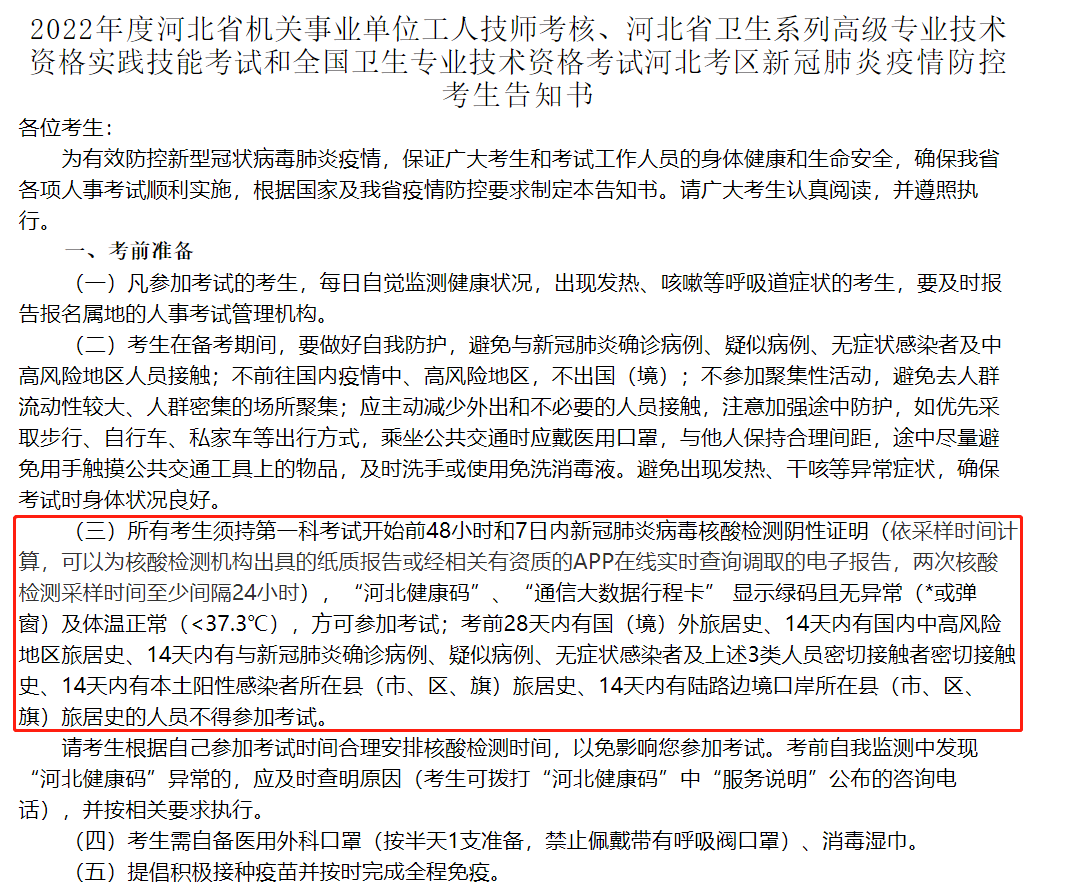 2022年度河北省机关事业单位工人技师考核、河北省卫生系列高级专业技术资格实践技能考试和全国卫生专业技术资格考试河北考区新冠肺炎疫情防控考生告知书

各位考生：

为有效防控新型冠状病毒肺炎疫情，保证广大考生和考试工作人员的身体健康和生命安全，确保我省各项人事考试顺利实施，根据国家及我省疫情防控要求制定本告知书。请广大考生认真阅读，并遵照执行。

一、考前准备

（一）凡参加考试的考生，每日自觉监测健康状况，出现发热、咳嗽等呼吸道症状的考生，要及时报告报名属地的人事考试管理机构。

（二）考生在备考期间，要做好自我防护，避免与新冠肺炎确诊病例、疑似病例、无症状感染者及中高风险地区人员接触；不前往国内疫情中、高风险地区，不出国（境）；不参加聚集性活动，避免去人群流动性较大、人群密集的场所聚集；应主动减少外出和不必要的人员接触，注意加强途中防护，如优先采取步行、自行车、私家车等出行方式，乘坐公共交通时应戴医用口罩，与他人保持合理间距，途中尽量避免用手触摸公共交通工具上的物品，及时洗手或使用免洗消毒液。避免出现发热、干咳等异常症状，确保考试时身体状况良好。

（三）所有考生须持第一科考试开始前48小时和7日内新冠肺炎病毒核酸检测阴性证明（依采样时间计算，可以为核酸检测机构出具的纸质报告或经相关有资质的APP在线实时查询调取的电子报告，两次核酸检测采样时间至少间隔24小时），“河北健康码”、“通信大数据行程卡” 显示绿码且无异常（*或弹窗）及体温正常（<37.3℃），方可参加考试；考前28天内有国（境）外旅居史、14天内有国内中高风险地区旅居史、14天内有与新冠肺炎确诊病例、疑似病例、无症状感染者及上述3类人员密切接触者密切接触史、14天内有本土阳性感染者所在县（市、区、旗）旅居史、14天内有陆路边境口岸所在县（市、区、旗）旅居史的人员不得参加考试。

请考生根据自己参加考试时间合理安排核酸检测时间，以免影响您参加考试。考前自我监测中发现“河北健康码”异常的，应及时查明原因（考生可拨打“河北健康码”中“服务说明”公布的咨询电话），并按相关要求执行。

（四）考生需自备医用外科口罩（按半天1支准备，禁止佩戴带有呼吸阀口罩）、消毒湿巾。

（五）提倡积极接种疫苗并按时完成全程免疫。